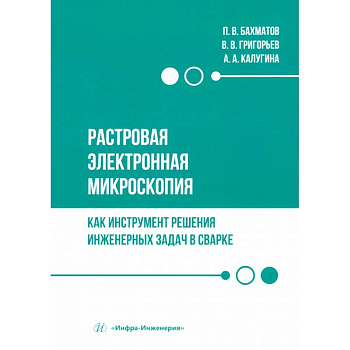 П. В. БАХМАТОВ
В. В. ГРИГОРЬЕВ
А. А. КАЛУГИНА

РАСТРОВАЯ ЭЛЕКТРОННАЯ МИКРОСКОПИЯ

КАК ИНСТРУМЕНТ РЕШЕНИЯ ИНЖЕНЕРНЫХ ЗАДАЧ В СВАРКЕ

«Инфра-Инженерия»